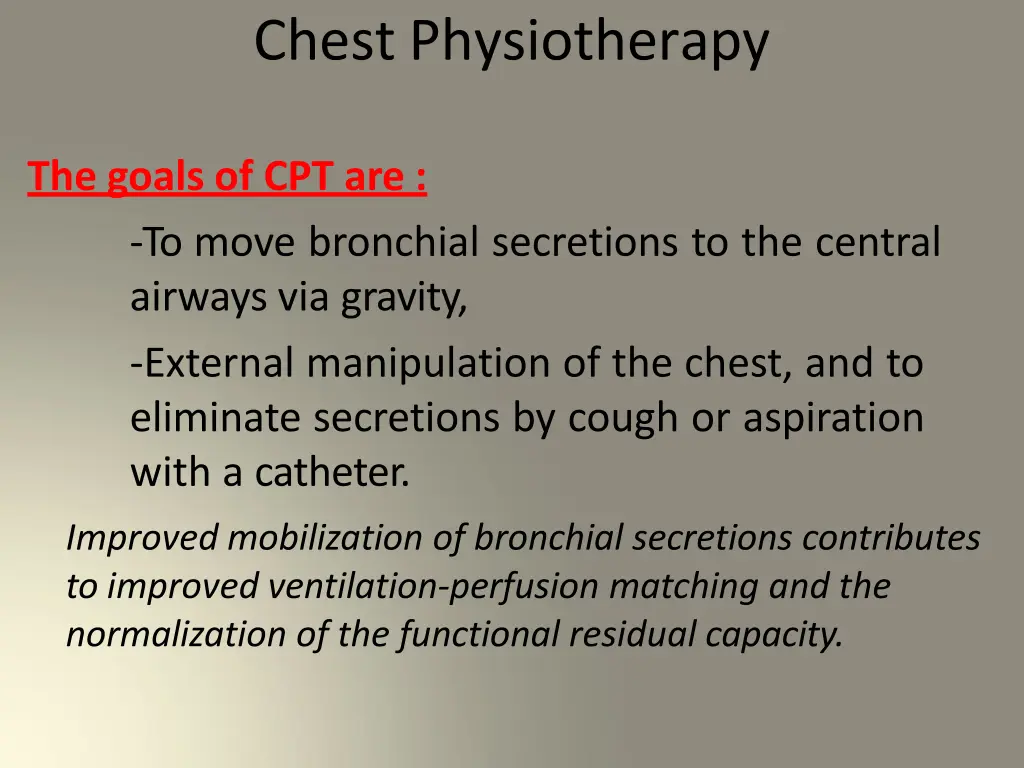 Chest Physiotherapy

The goals of CPT are :

-To move bronchial secretions to the central airways via gravity,

-External manipulation of the chest, and to eliminate secretions by cough or aspiration with a catheter.

Improved mobilization of bronchial secretions contributes to improved ventilation-perfusion matching and the normalization of the functional residual capacity.